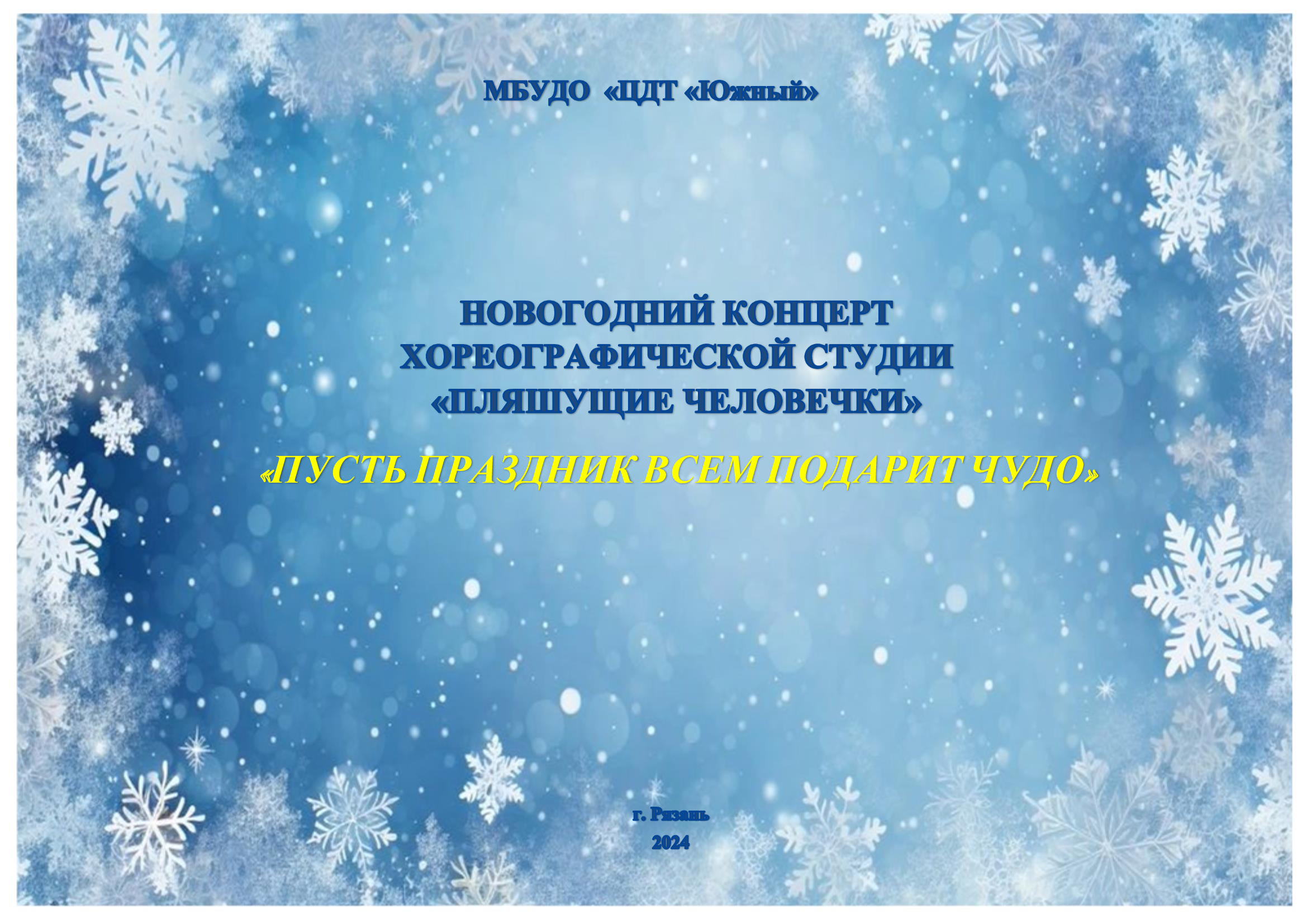 МБУДО «ЦДТ «Южный»

НОВОГОДНИЙ КОНЦЕРТ
ХОРЕОГРАФИЧЕСКОЙ СТУДИИ
«ПЛЯШУЩИЕ ЧЕЛОВЕЧКИ»

«ПУСТЬ ПРАЗДНИК ВСЕМ ПОДАРИТ ЧУДО»

г. Рязань
2024